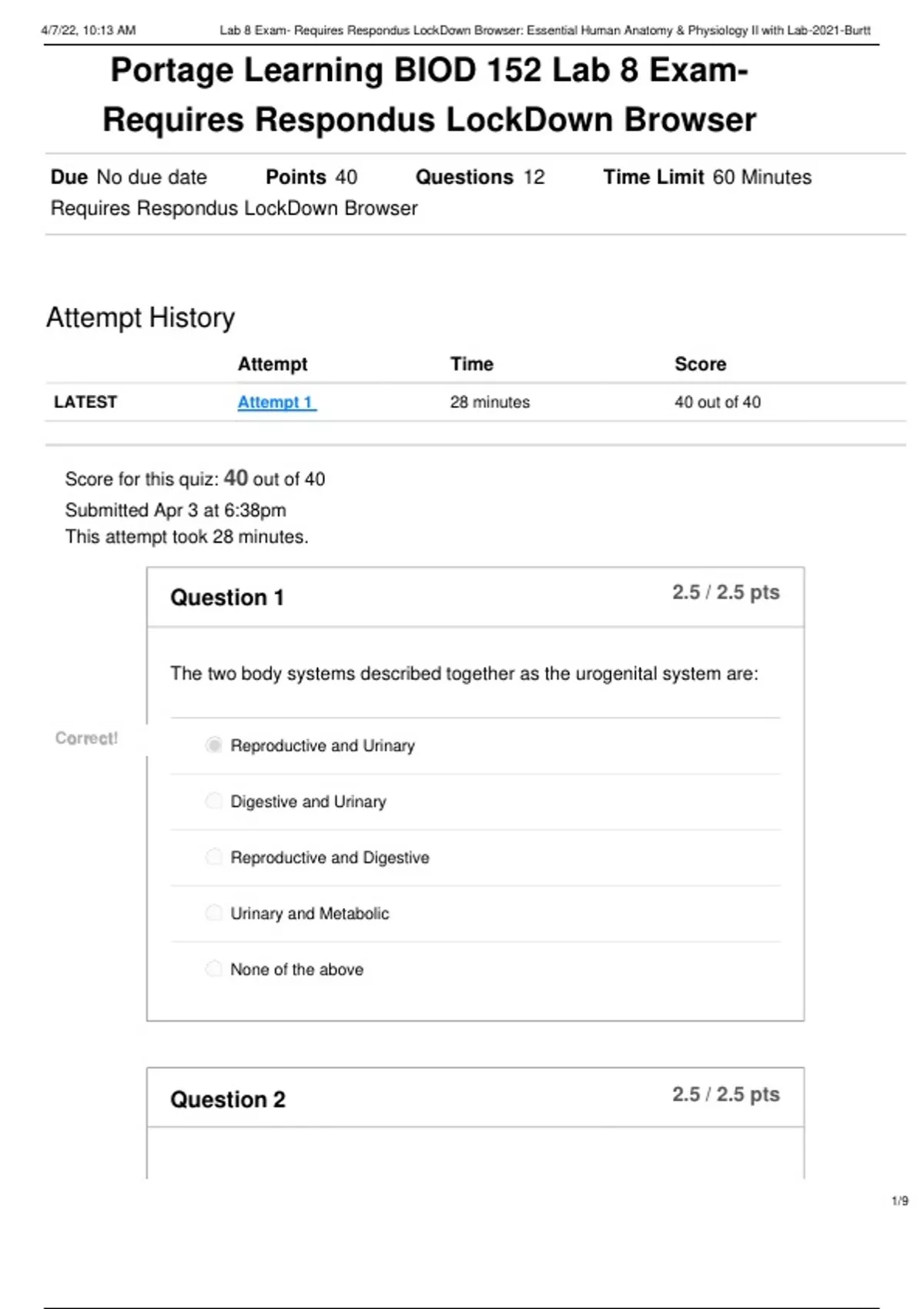 4/7/22, 10:13 AM Lab 8 Exam- Requires Respondus LockDown Browser: Essential Human Anatomy & Physiology II with Lab-2021-Burtt

Portage Learning BIOD 152 Lab 8 Exam- Requires Respondus LockDown Browser

Due No due date Points 40 Questions 12 Time Limit 60 Minutes
Requires Respondus LockDown Browser

Attempt History

| | Attempt | Time | Score |
|---|---|---|---|
| LATEST | Attempt 1 | 28 minutes | 40 out of 40 |

Score for this quiz: 40 out of 40
Submitted Apr 3 at 6:38pm
This attempt took 28 minutes.

Question 1 2.5 / 2.5 pts

The two body systems described together as the urogenital system are:

Correct!

Reproductive and Urinary

Digestive and Urinary

Reproductive and Digestive

Urinary and Metabolic

None of the above

Question 2 2.5 / 2.5 pts

1/9